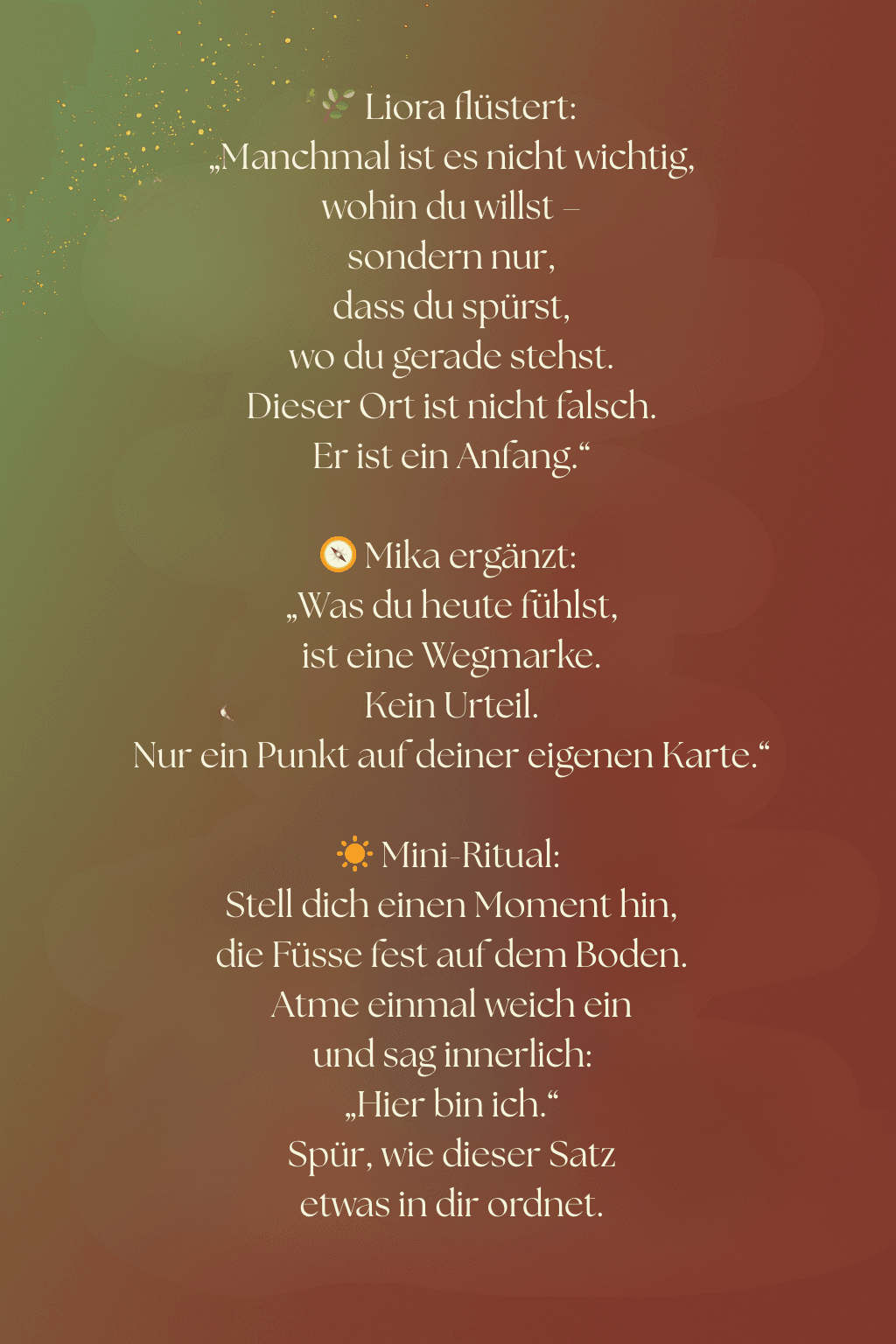 Liora flüstert:
„Manchmal ist es nicht wichtig,
wohin du willst –
sondern nur,
dass du spürst,
wo du gerade stehst.
Dieser Ort ist nicht falsch.
Er ist ein Anfang.“

Mika ergänzt:
„Was du heute fühlst,
ist eine Wegmarke.
Kein Urteil.
Nur ein Punkt auf deiner eigenen Karte.“

Mini-Ritual:
Stell dich einen Moment hin,
die Füsse fest auf dem Boden.
Atme einmal weich ein
und sag innerlich:
„Hier bin ich.“
Spür, wie dieser Satz
etwas in dir ordnet.